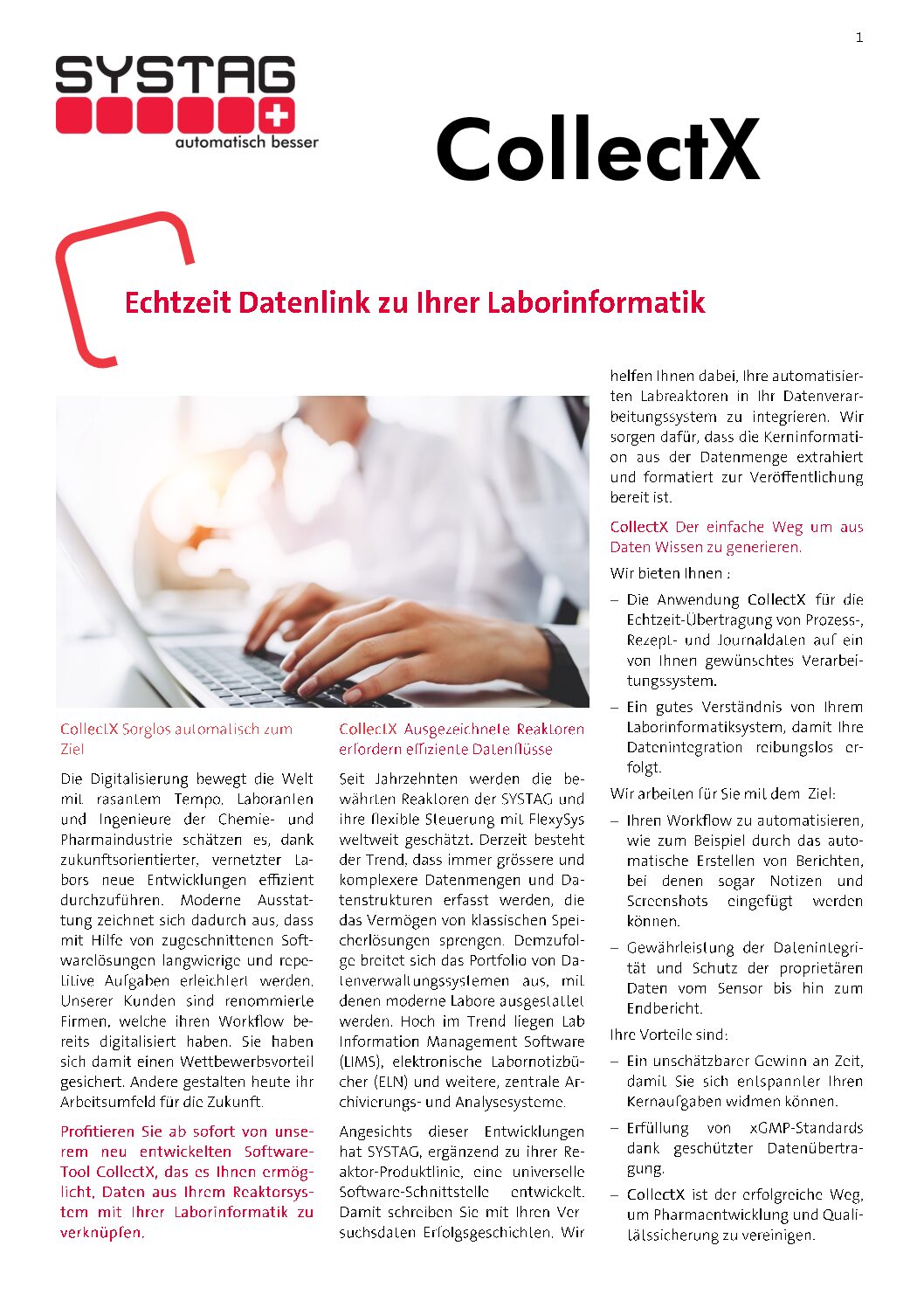 1

SYSTAG
automatisch besser

CollectX

Echtzeit Datenlink zu Ihrer Laborinformatik

CollectX Sorglos automatisch zum Ziel

Die Digitalisierung bewegt die Welt mit rasantem Tempo. Laboranten und Ingenieure der Chemie- und Pharmaindustrie schätzen es, dank zukunftsorientierter, vernetzter Labors neue Entwicklungen effizient durchzuführen. Moderne Ausstattung zeichnet sich dadurch aus, dass mit Hilfe von zugeschnittenen Softwarelösungen langwierige und repetitive Aufgaben erleichtert werden. Unserer Kunden sind renommierte Firmen, welche ihren Workflow bereits digitalisiert haben. Sie haben sich damit einen Wettbewerbsvorteil gesichert. Andere gestalten heute ihr Arbeitsumfeld für die Zukunft.

Profitieren Sie ab sofort von unserem neu entwickelten Software-Tool CollectX, das es Ihnen ermöglicht, Daten aus Ihrem Reaktorsystem mit Ihrer Laborinformatik zu verknüpfen.

CollectX Ausgezeichnete Reaktoren erfordern effiziente Datenflüsse

Seit Jahrzehnten werden die bewährten Reaktoren der SYSTAG und ihre flexible Steuerung mit FlexySys weltweit geschätzt. Derzeit besteht der Trend, dass immer grössere und komplexere Datenmengen und Datenstrukturen erfasst werden, die das Vermögen von klassischen Speicherlösungen sprengen. Demzufolge breitet sich das Portfolio von Datenverwaltungssystemen aus, mit denen moderne Labore ausgestattet werden. Hoch im Trend liegen Lab Information Management Software (LIMS), elektronische Labornotizbücher (ELN) und weitere, zentrale Archivierungs- und Analysesysteme.

Angesichts dieser Entwicklungen hat SYSTAG, ergänzend zu ihrer Reaktor-Produktlinie, eine universelle Software-Schnittstelle entwickelt. Damit schreiben Sie mit Ihren Versuchsdaten Erfolgsgeschichten. Wir helfen Ihnen dabei, Ihre automatisierten Labreaktoren in Ihr Datenverarbeitungssystem zu integrieren. Wir sorgen dafür, dass die Kerninformation aus der Datenmenge extrahiert und formatiert zur Veröffentlichung bereit ist.

CollectX Der einfache Weg um aus Daten Wissen zu generieren.

Wir bieten Ihnen :

– Die Anwendung CollectX für die Echtzeit-Übertragung von Prozess-, Rezept- und Journaldaten auf ein von Ihnen gewünschtes Verarbeitungssystem.

– Ein gutes Verständnis von Ihrem Laborinformatiksystem, damit Ihre Datenintegration reibungslos erfolgt.

Wir arbeiten für Sie mit dem Ziel:

– Ihren Workflow zu automatisieren, wie zum Beispiel durch das automatische Erstellen von Berichten, bei denen sogar Notizen und Screenshots eingefügt werden können.

– Gewährleistung der Datenintegrität und Schutz der proprietären Daten vom Sensor bis hin zum Endbericht.

Ihre Vorteile sind:

– Ein unschätzbarer Gewinn an Zeit, damit Sie sich entspannter Ihren Kernaufgaben widmen können.

– Erfüllung von xGMP-Standards dank geschützter Datenübertragung.

– CollectX ist der erfolgreiche Weg, um Pharmaentwicklung und Qualitätssicherung zu vereinigen.